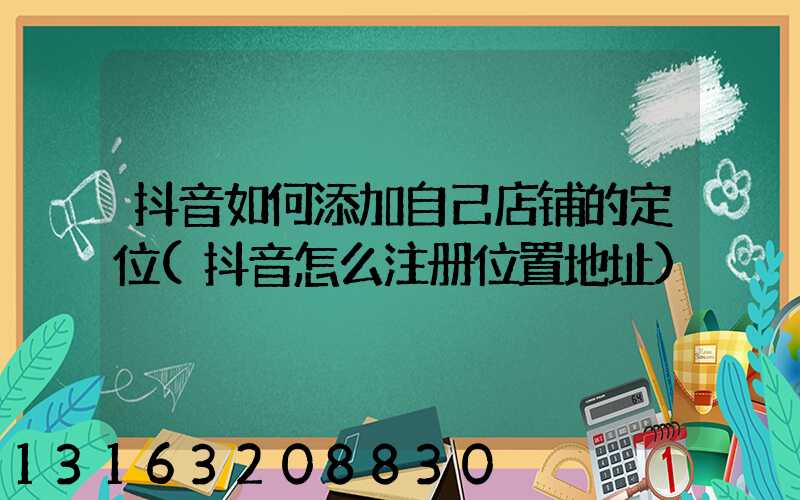 抖音如何添加自己店铺的定位(抖音怎么注册位置地址)

13163208830